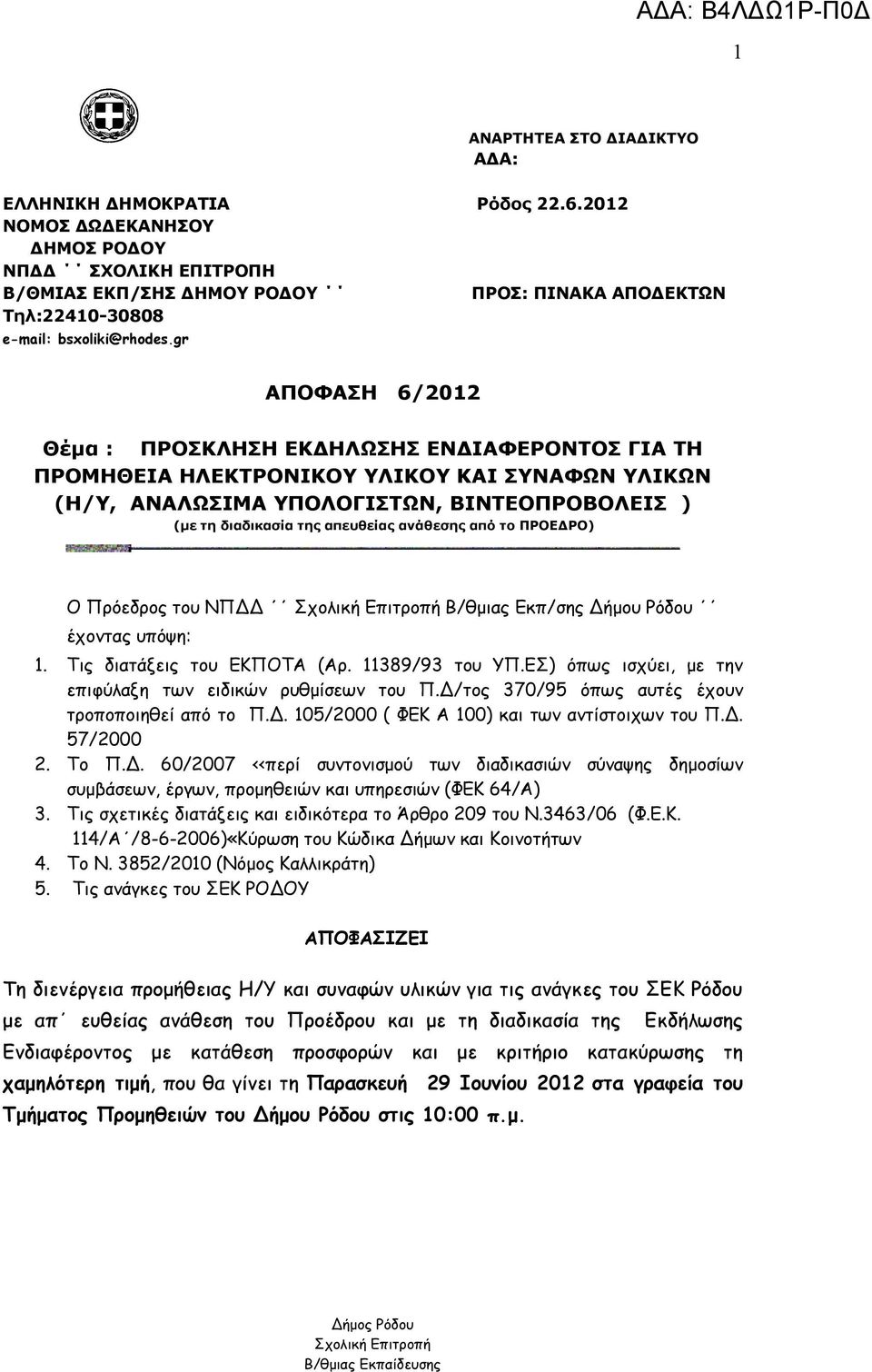 ΑΔΑ: Β4ΛΔΩ1Ρ-Π0Δ

1

ΑΝΑΡΤΗΤΕΑ ΣΤΟ ΔΙΑΔΙΚΤΥΟ
ΑΔΑ:

ΕΛΛΗΝΙΚΗ ΔΗΜΟΚΡΑΤΙΑ
ΝΟΜΟΣ ΔΩΔΕΚΑΝΗΣΟΥ
ΔΗΜΟΣ ΡΟΔΟΥ
ΝΠΔΔ ΄΄ ΣΧΟΛΙΚΗ ΕΠΙΤΡΟΠΗ
Β/ΘΜΙΑΣ ΕΚΠ/ΣΗΣ ΔΗΜΟΥ ΡΟΔΟΥ ΄΄
Τηλ:22410-30808
e-mail: bsxoliki@rhodes.gr

Ρόδος 22.6.2012

ΠΡΟΣ: ΠΙΝΑΚΑ ΑΠΟΔΕΚΤΩΝ

ΑΠΟΦΑΣΗ 6/2012

Θέμα : ΠΡΟΣΚΛΗΣΗ ΕΚΔΗΛΩΣΗΣ ΕΝΔΙΑΦΕΡΟΝΤΟΣ ΓΙΑ ΤΗ ΠΡΟΜΗΘΕΙΑ ΗΛΕΚΤΡΟΝΙΚΟΥ ΥΛΙΚΟΥ ΚΑΙ ΣΥΝΑΦΩΝ ΥΛΙΚΩΝ (Η/Υ, ΑΝΑΛΩΣΙΜΑ ΥΠΟΛΟΓΙΣΤΩΝ, ΒΙΝΤΕΟΠΡΟΒΟΛΕΙΣ )
(με τη διαδικασία της απευθείας ανάθεσης από το ΠΡΟΕΔΡΟ)

Ο Πρόεδρος του ΝΠΔΔ ΄΄ Σχολική Επιτροπή Β/θμιας Εκπ/σης Δήμου Ρόδου ΄΄
έχοντας υπόψη:
1. Τις διατάξεις του ΕΚΠΟΤΑ (Αρ. 11389/93 του ΥΠ.ΕΣ) όπως ισχύει, με την επιφύλαξη των ειδικών ρυθμίσεων του Π.Δ/τος 370/95 όπως αυτές έχουν τροποποιηθεί από το Π.Δ. 105/2000 ( ΦΕΚ Α 100) και των αντίστοιχων του Π.Δ. 57/2000
2. Το Π.Δ. 60/2007 <<περί συντονισμού των διαδικασιών σύναψης δημοσίων συμβάσεων, έργων, προμηθειών και υπηρεσιών (ΦΕΚ 64/Α)
3. Τις σχετικές διατάξεις και ειδικότερα το Άρθρο 209 του Ν.3463/06 (Φ.Ε.Κ. 114/Α΄/8-6-2006)«Κύρωση του Κώδικα Δήμων και Κοινοτήτων
4. Το Ν. 3852/2010 (Νόμος Καλλικράτη)
5. Τις ανάγκες του ΣΕΚ ΡΟΔΟΥ

ΑΠΟΦΑΣΙΖΕΙ

Τη διενέργεια προμήθειας Η/Υ και συναφών υλικών για τις ανάγκες του ΣΕΚ Ρόδου με απ΄ ευθείας ανάθεση του Προέδρου και με τη διαδικασία της Εκδήλωσης Ενδιαφέροντος με κατάθεση προσφορών και με κριτήριο κατακύρωσης τη χαμηλότερη τιμή, που θα γίνει τη Παρασκευή 29 Ιουνίου 2012 στα γραφεία του Τμήματος Προμηθειών του Δήμου Ρόδου στις 10:00 π.μ.

Δήμος Ρόδου
Σχολική Επιτροπή
Β/θμιας Εκπαίδευσης